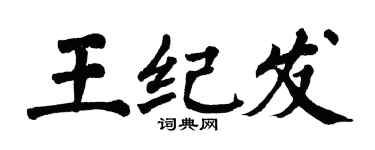 王纪发

词典网